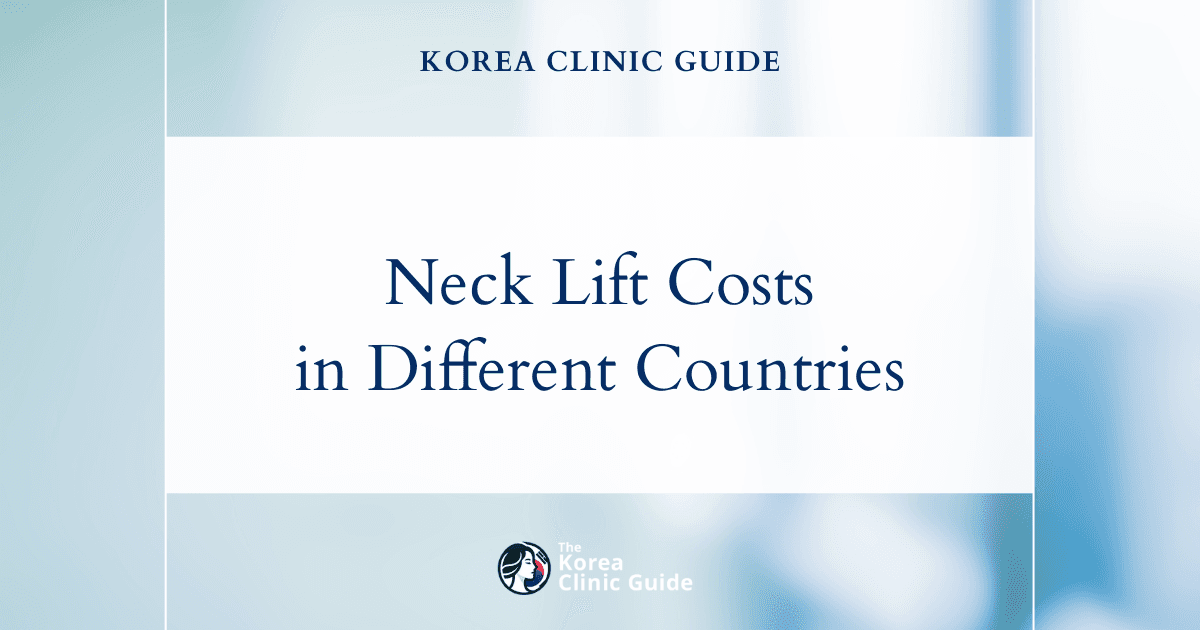 KOREA CLINIC GUIDE

Neck Lift Costs in Different Countries

The Korea Clinic Guide